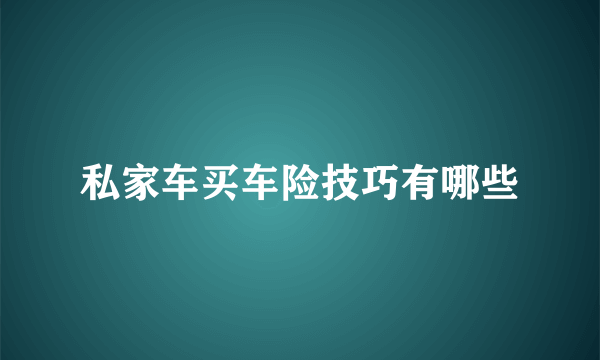 私家车买车险技巧有哪些